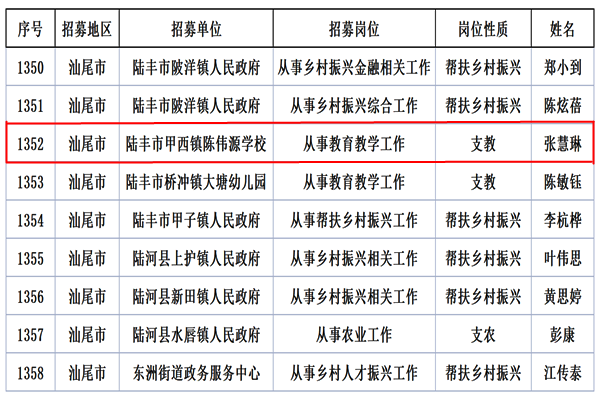 | 序号 | 招募地区 | 招募单位 | 招募岗位 | 岗位性质 | 姓名 |
|---|---|---|---|---|---|
| 1350 | 汕尾市 | 陆丰市陂洋镇人民政府 | 从事乡村振兴金融相关工作 | 帮扶乡村振兴 | 郑小到 |
| 1351 | 汕尾市 | 陆丰市陂洋镇人民政府 | 从事乡村振兴综合工作 | 帮扶乡村振兴 | 陈炫蓓 |
| 1352 | 汕尾市 | 陆丰市甲西镇陈伟源学校 | 从事教育教学工作 | 支教 | 张慧琳 |
| 1353 | 汕尾市 | 陆丰市桥冲镇大塘幼儿园 | 从事教育教学工作 | 支教 | 陈敏钰 |
| 1354 | 汕尾市 | 陆丰市甲子镇人民政府 | 从事帮扶乡村振兴工作 | 帮扶乡村振兴 | 李杭桦 |
| 1355 | 汕尾市 | 陆河县上护镇人民政府 | 从事乡村振兴相关工作 | 帮扶乡村振兴 | 叶伟思 |
| 1356 | 汕尾市 | 陆河县新田镇人民政府 | 从事乡村振兴相关工作 | 帮扶乡村振兴 | 黄思婷 |
| 1357 | 汕尾市 | 陆河县水唇镇人民政府 | 从事农业工作 | 支农 | 彭康 |
| 1358 | 汕尾市 | 东洲街道政务服务中心 | 从事乡村人才振兴工作 | 帮扶乡村振兴 | 江传泰 |